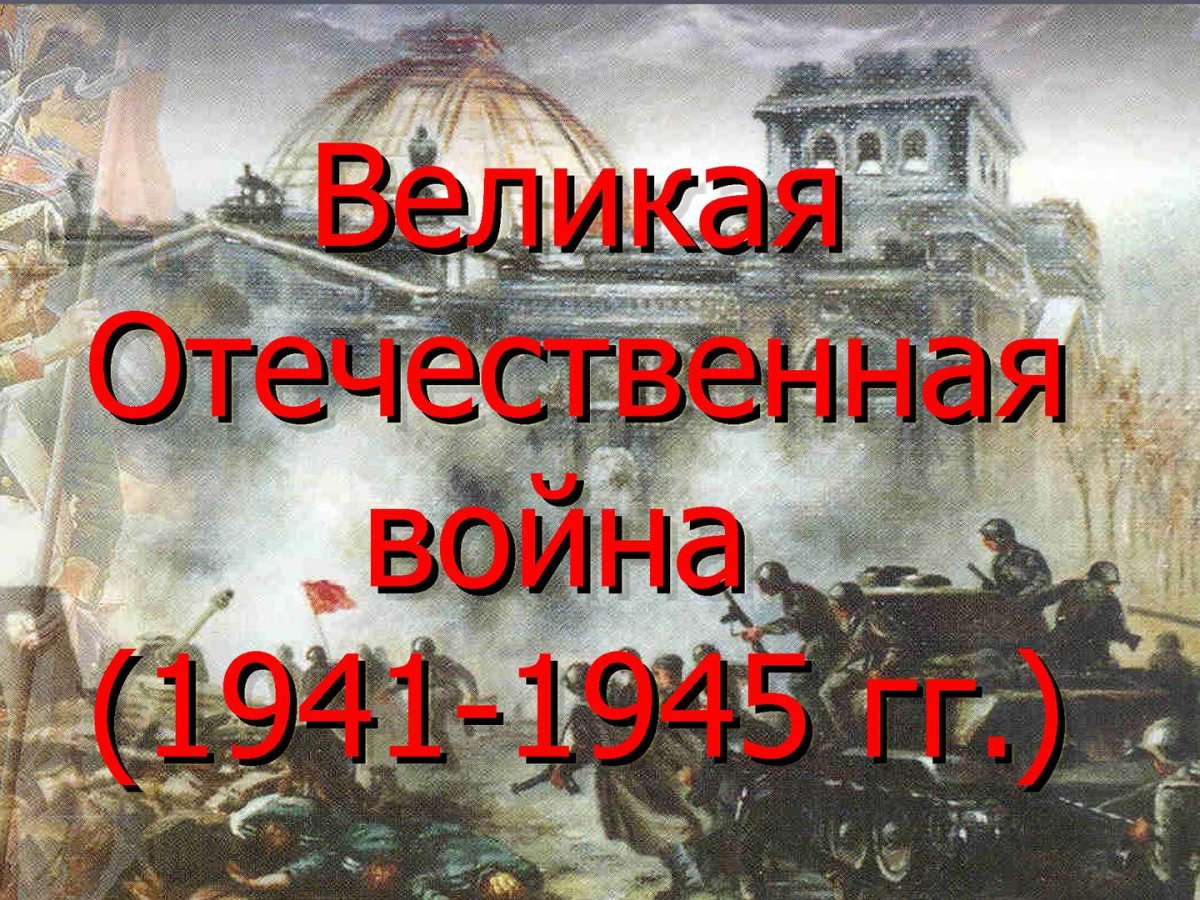 Великая Отечественная война (1941-1945 гг.)